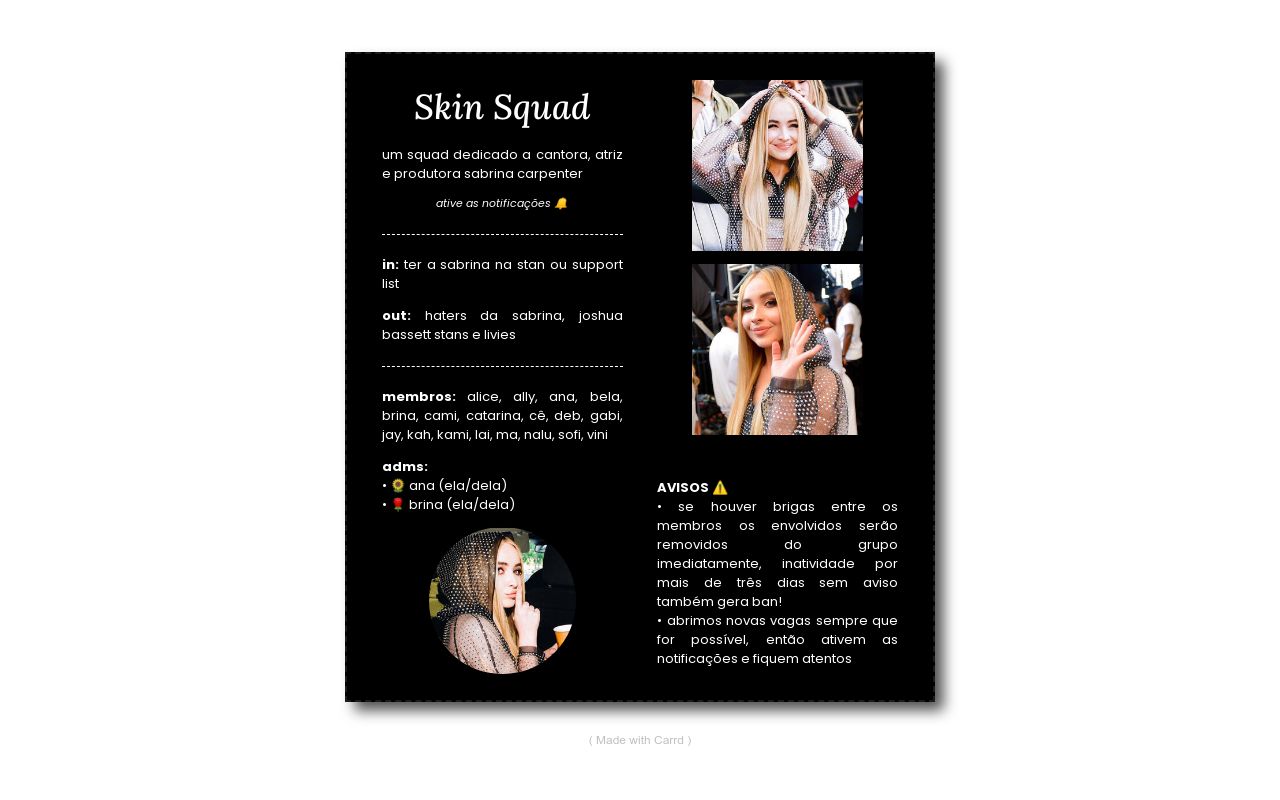 Skin Squad

um squad dedicado a cantora, atriz e produtora sabrina carpenter

ative as notificações 🔔

in: ter a sabrina na stan ou support list

out: haters da sabrina, joshua bassett stans e livies

membros: alice, ally, ana, bela, brina, cami, catarina, cê, deb, gabi, jay, kah, kami, lai, ma, nalu, sofi, vini

adms:
• 🌻 ana (ela/dela)
• 🌹 brina (ela/dela)

AVISOS ⚠️
• se houver brigas entre os membros os envolvidos serão removidos do grupo imediatamente, inatividade por mais de três dias sem aviso também gera ban!
• abrimos novas vagas sempre que for possível, então ativem as notificações e fiquem atentos

( Made with Carrd )